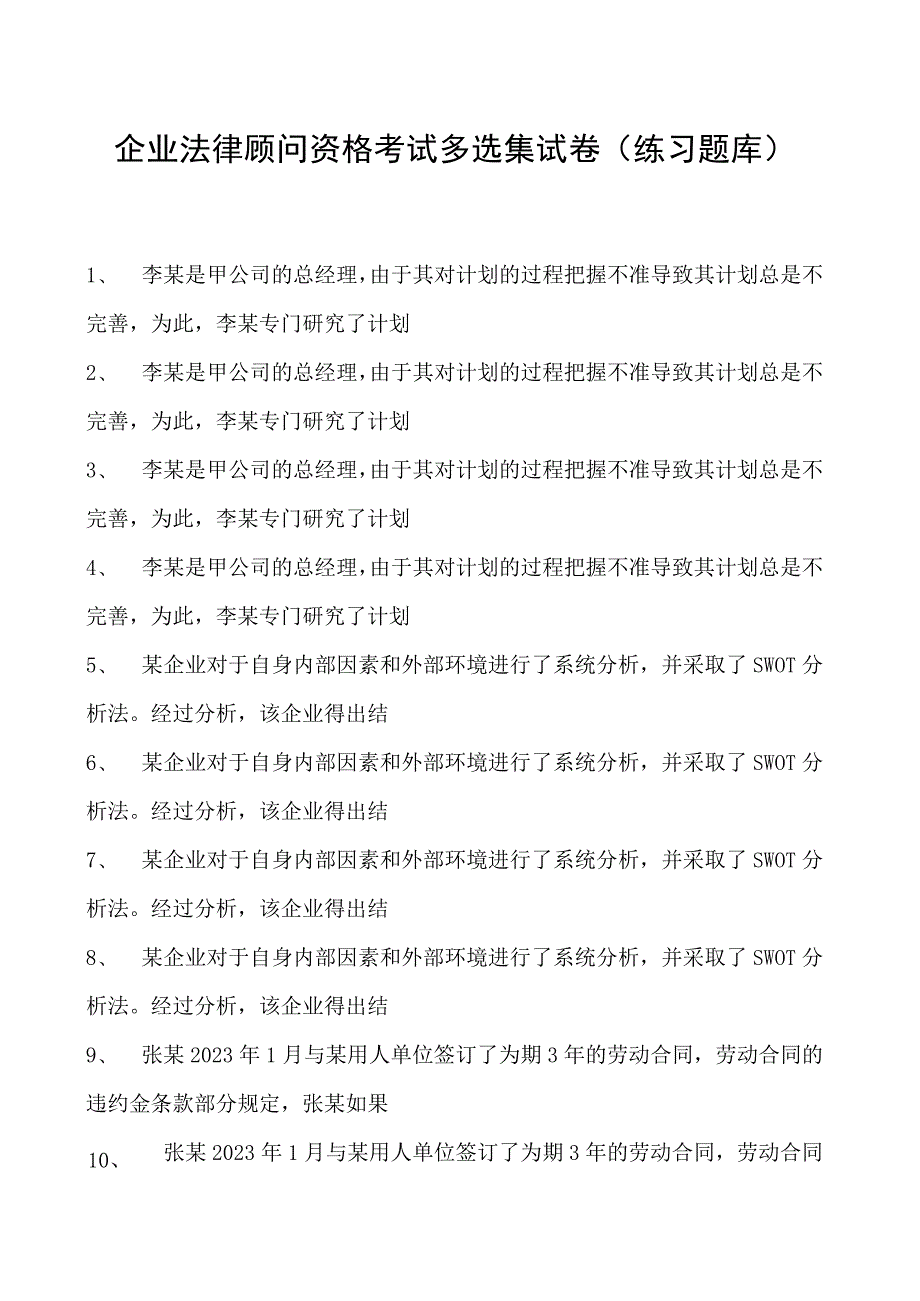 企业法律顾问资格考试多选集试卷（练习题库）

1、 李某是甲公司的总经理，由于其对计划的过程把握不准导致其计划总是不完善，为此，李某专门研究了计划

2、 李某是甲公司的总经理，由于其对计划的过程把握不准导致其计划总是不完善，为此，李某专门研究了计划

3、 李某是甲公司的总经理，由于其对计划的过程把握不准导致其计划总是不完善，为此，李某专门研究了计划

4、 李某是甲公司的总经理，由于其对计划的过程把握不准导致其计划总是不完善，为此，李某专门研究了计划

5、 某企业对于自身内部因素和外部环境进行了系统分析，并采取了SWOT分析法。经过分析，该企业得出结

6、 某企业对于自身内部因素和外部环境进行了系统分析，并采取了SWOT分析法。经过分析，该企业得出结

7、 某企业对于自身内部因素和外部环境进行了系统分析，并采取了SWOT分析法。经过分析，该企业得出结

8、 某企业对于自身内部因素和外部环境进行了系统分析，并采取了SWOT分析法。经过分析，该企业得出结

9、 张某2023年1月与某用人单位签订了为期3年的劳动合同，劳动合同的违约金条款部分规定，张某如果

10、 张某2023年1月与某用人单位签订了为期3年的劳动合同，劳动合同